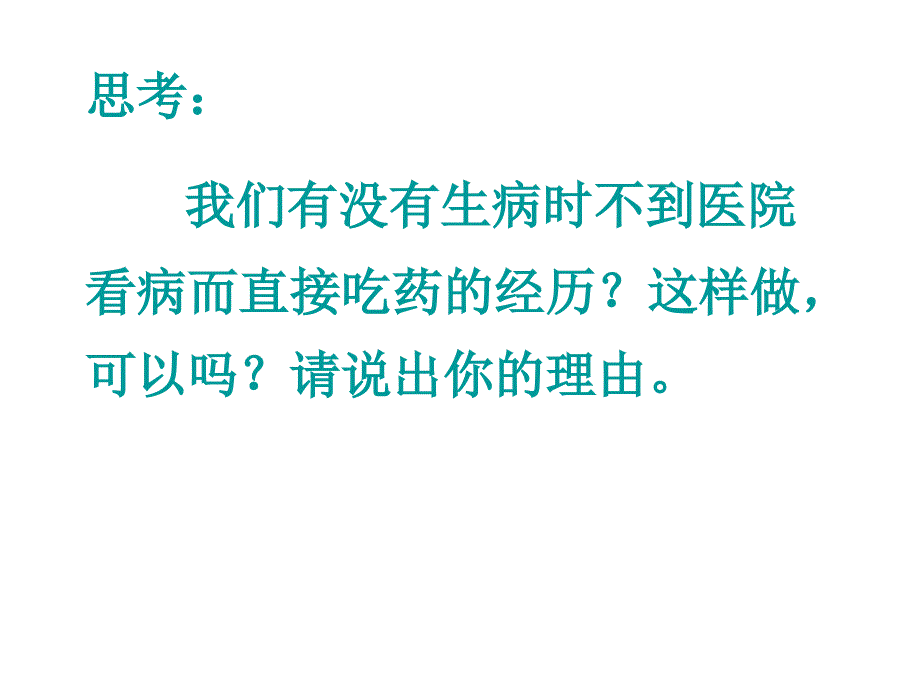 思考：

我们有没有生病时不到医院看病而直接吃药的经历？这样做，可以吗？请说出你的理由。